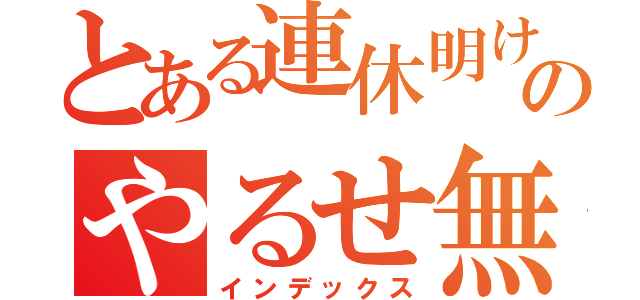 とある連休明けの
やるせ無
インデックス